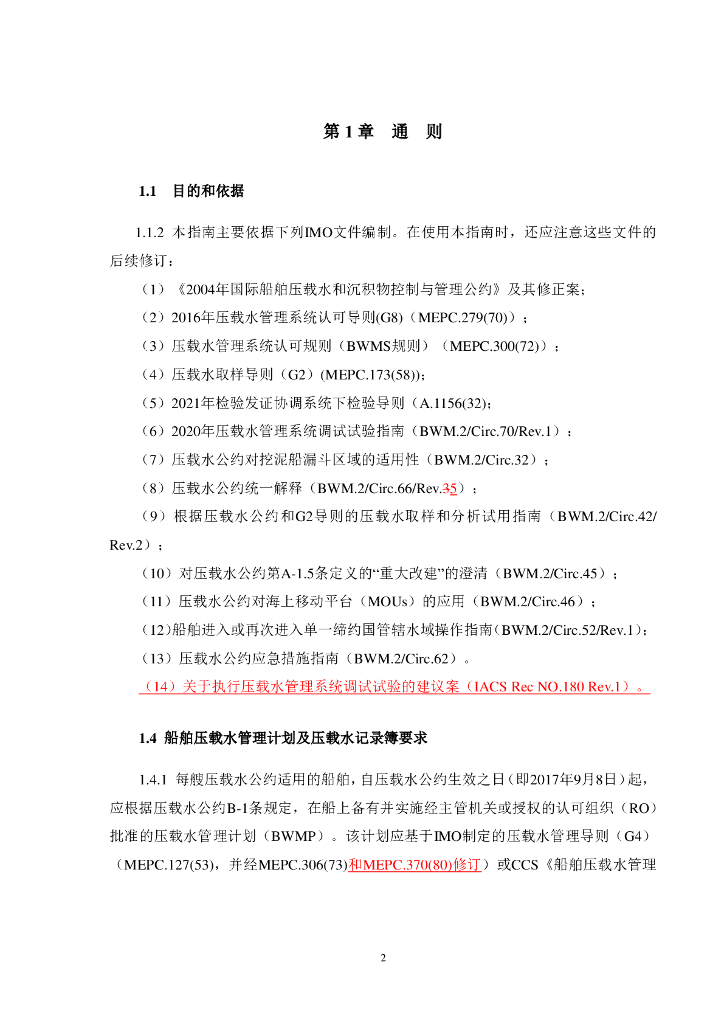 第 1 章　通　则

1.1　目的和依据

1.1.2 本指南主要依据下列IMO文件编制。在使用本指南时，还应注意这些文件的后续修订：

（1）《2004年国际船舶压载水和沉积物控制与管理公约》及其修正案；

（2）2016年压载水管理系统认可导则(G8)（MEPC.279(70)）；

（3）压载水管理系统认可规则（BWMS规则）（MEPC.300(72)）；

（4）压载水取样导则（G2）(MEPC.173(58))；

（5）2021年检验发证协调系统下检验导则（A.1156(32)；

（6）2020年压载水管理系统调试试验指南（BWM.2/Circ.70/Rev.1）；

（7）压载水公约对挖泥船漏斗区域的适用性（BWM.2/Circ.32）；

（8）压载水公约统一解释（BWM.2/Circ.66/Rev.35）；

（9）根据压载水公约和G2导则的压载水取样和分析试用指南（BWM.2/Circ.42/Rev.2）；

（10）对压载水公约第A-1.5条定义的“重大改建”的澄清（BWM.2/Circ.45）；

（11）压载水公约对海上移动平台（MOUs）的应用（BWM.2/Circ.46）；

（12）船舶进入或再次进入单一缔约国管辖水域操作指南（BWM.2/Circ.52/Rev.1）；

（13）压载水公约应急措施指南（BWM.2/Circ.62）。

（14）关于执行压载水管理系统调试试验的建议案（IACS Rec NO.180 Rev.1）。

1.4 船舶压载水管理计划及压载水记录簿要求

1.4.1 每艘压载水公约适用的船舶，自压载水公约生效之日（即2017年9月8日）起，应根据压载水公约B-1条规定，在船上备有并实施经主管机关或授权的认可组织（RO）批准的压载水管理计划（BWMP）。该计划应基于IMO制定的压载水管理导则（G4）（MEPC.127(53)，并经MEPC.306(73)和MEPC.370(80)修订）或CCS《船舶压载水管理

2